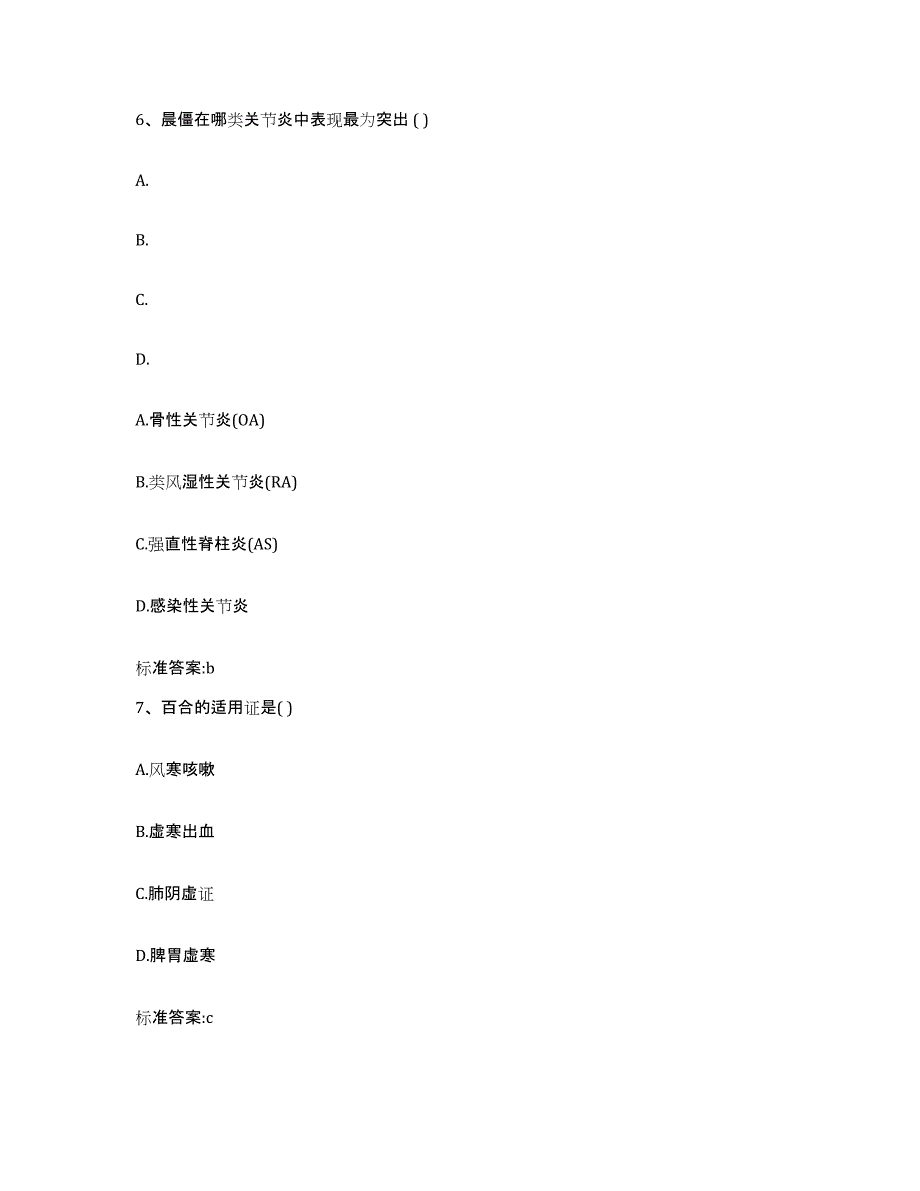 6、晨僵在哪类关节炎中表现最为突出 ( )

A.

B.

C.

D.

A.骨性关节炎(OA)

B.类风湿性关节炎(RA)

C.强直性脊柱炎(AS)

D.感染性关节炎

标准答案:b

7、百合的适用证是( )

A.风寒咳嗽

B.虚寒出血

C.肺阴虚证

D.脾胃虚寒

标准答案:c